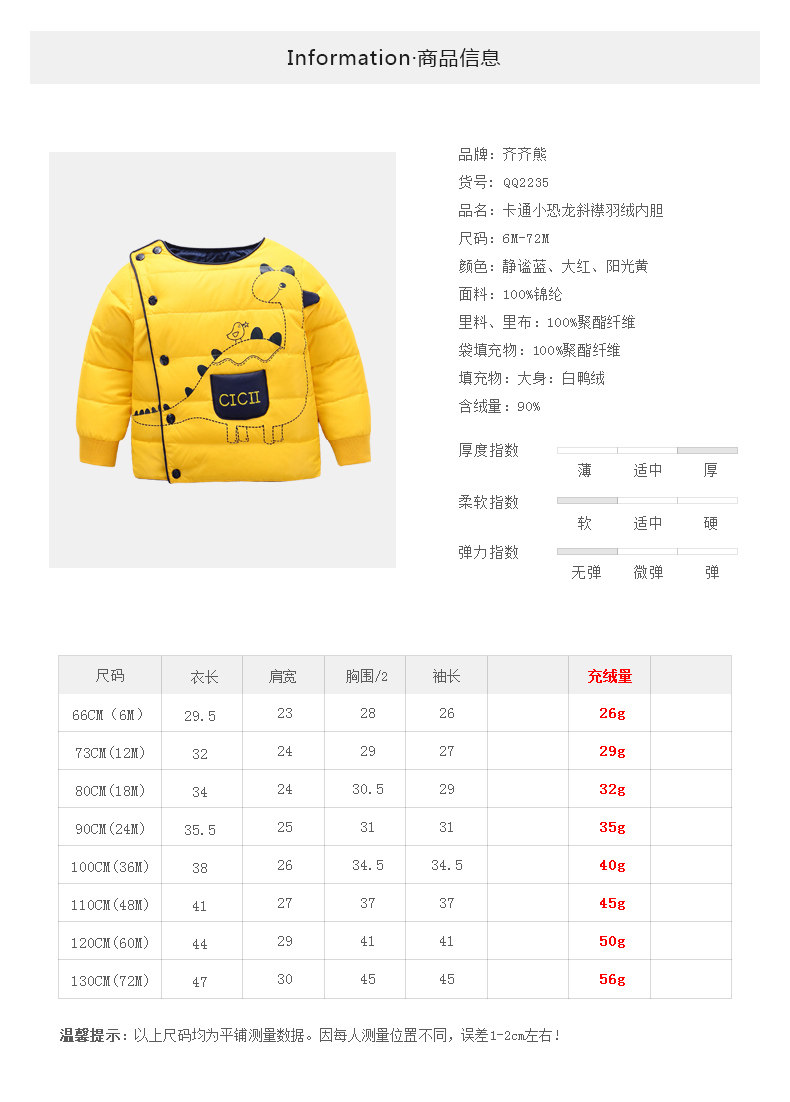 Information·商品信息

CICII

品牌：齐齐熊
货号：QQ2235
品名：卡通小恐龙斜襟羽绒内胆
尺码：6M-72M
颜色：静谧蓝、大红、阳光黄
面料：100%锦纶
里料、里布：100%聚酯纤维
袋填充物：100%聚酯纤维
填充物：大身：白鸭绒
含绒量：90%

厚度指数 薄 适中 厚
柔软指数 软 适中 硬
弹力指数 无弹 微弹 弹

| 尺码 | 衣长 | 肩宽 | 胸围/2 | 袖长 | | 充绒量 | |
|---|---|---|---|---|---|---|---|
| 66CM（6M） | 29.5 | 23 | 28 | 26 | | 26g | |
| 73CM(12M) | 32 | 24 | 29 | 27 | | 29g | |
| 80CM(18M) | 34 | 24 | 30.5 | 29 | | 32g | |
| 90CM(24M) | 35.5 | 25 | 31 | 31 | | 35g | |
| 100CM(36M) | 38 | 26 | 34.5 | 34.5 | | 40g | |
| 110CM(48M) | 41 | 27 | 37 | 37 | | 45g | |
| 120CM(60M) | 44 | 29 | 41 | 41 | | 50g | |
| 130CM(72M) | 47 | 30 | 45 | 45 | | 56g | |

温馨提示：以上尺码均为平铺测量数据。因每人测量位置不同，误差1-2cm左右！